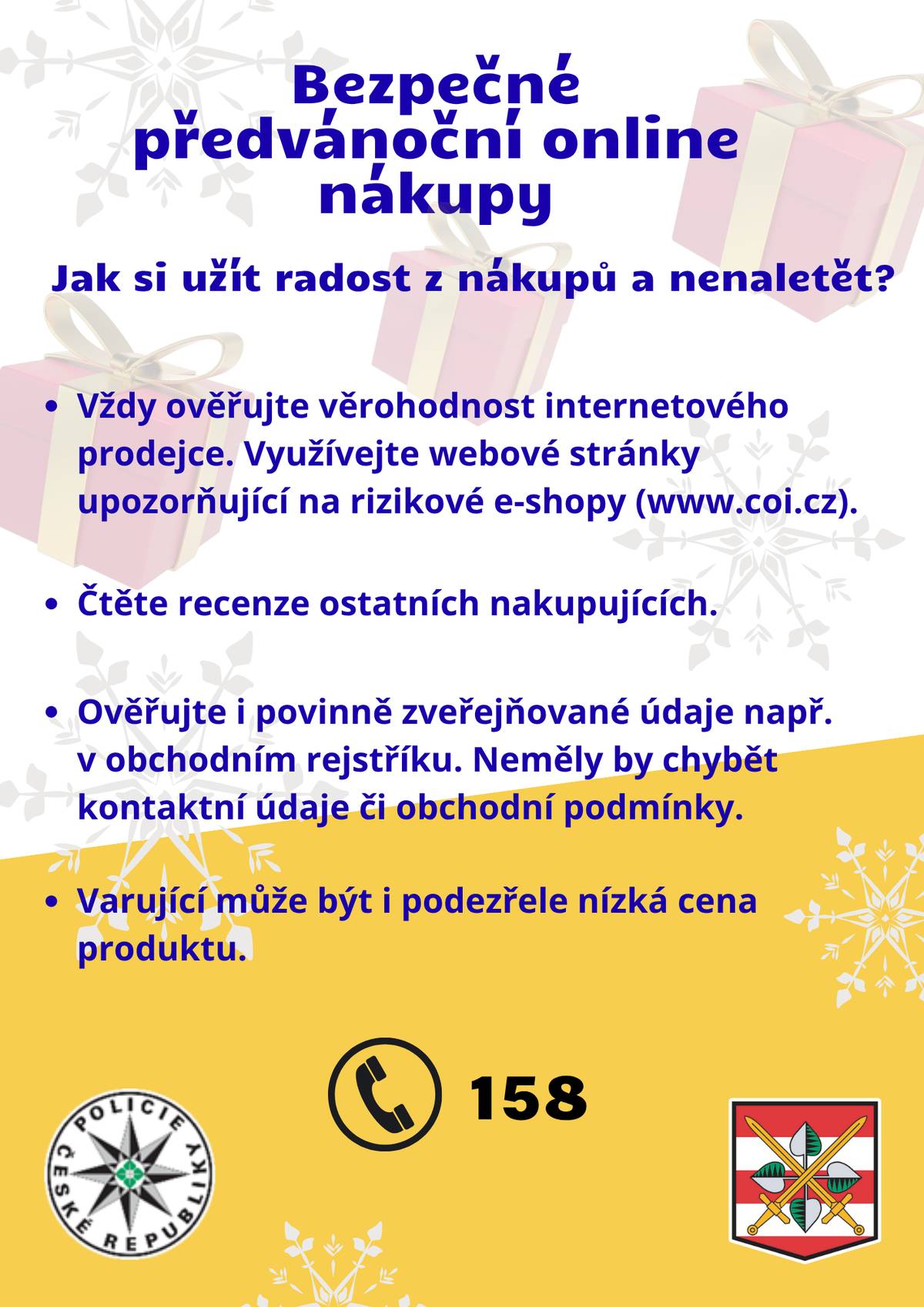 Bezpečné předvánoční online nákupy

Jak si užít radost z nákupů a nenaletět?

• Vždy ověřujte věrohodnost internetového prodejce. Využívejte webové stránky upozorňující na rizikové e-shopy (www.coi.cz).

• Čtěte recenze ostatních nakupujících.

• Ověřujte i povinně zveřejňované údaje např. v obchodním rejstříku. Neměly by chybět kontaktní údaje či obchodní podmínky.

• Varující může být i podezřele nízká cena produktu.

158

POLICIE ČESKÉ REPUBLIKY